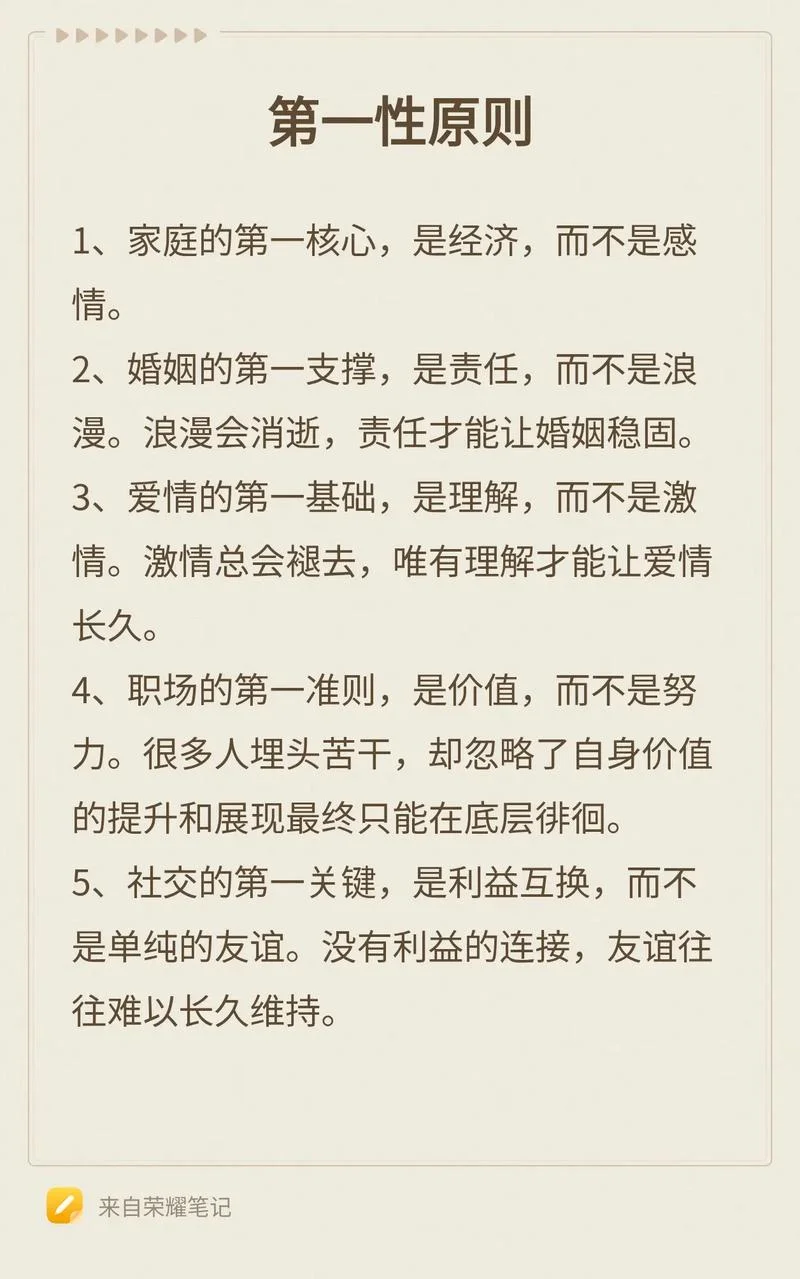 第一性原则

1、家庭的第一核心，是经济，而不是感情。

2、婚姻的第一支撑，是责任，而不是浪漫。浪漫会消逝，责任才能让婚姻稳固。

3、爱情的第一基础，是理解，而不是激情。激情总会褪去，唯有理解才能让爱情长久。

4、职场的第一准则，是价值，而不是努力。很多人埋头苦干，却忽略了自身价值的提升和展现最终只能在底层徘徊。

5、社交的第一关键，是利益互换，而不是单纯的友谊。没有利益的连接，友谊往往难以长久维持。

来自荣耀笔记